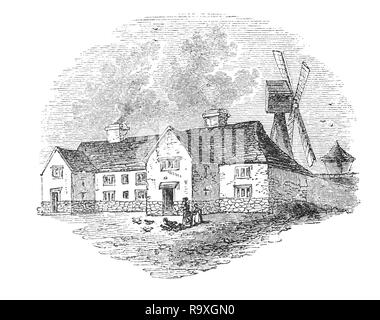 alamy - R9XGN0